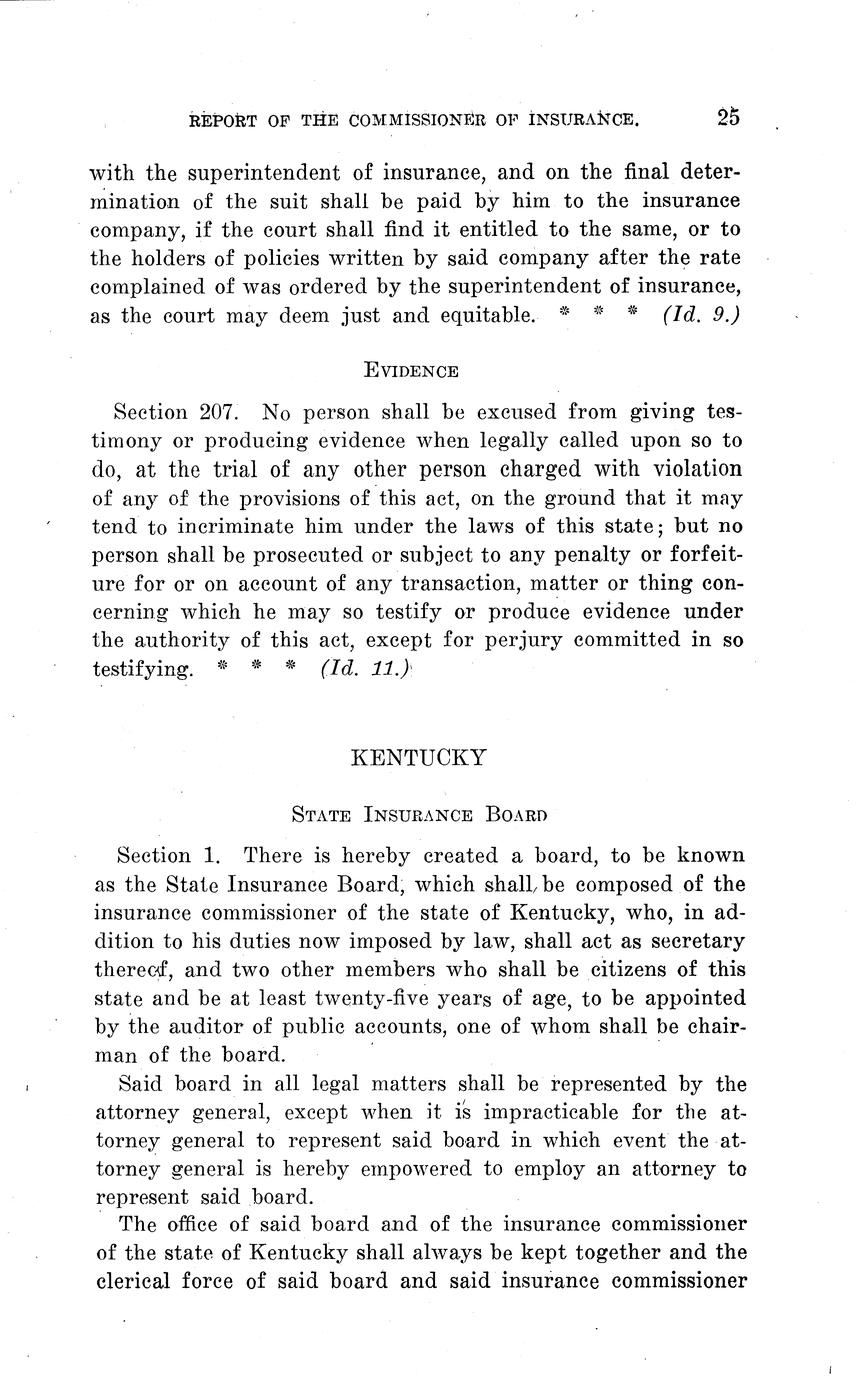 REPORT OF THE COMMISSIONER OF INSURANCE. 25

with the superintendent of insurance, and on the final determination of the suit shall be paid by him to the insurance company, if the court shall find it entitled to the same, or to the holders of policies written by said company after the rate complained of was ordered by the superintendent of insurance, as the court may deem just and equitable. * * * (Id. 9.)

EVIDENCE

Section 207. No person shall be excused from giving testimony or producing evidence when legally called upon so to do, at the trial of any other person charged with violation of any of the provisions of this act, on the ground that it may tend to incriminate him under the laws of this state; but no person shall be prosecuted or subject to any penalty or forfeiture for or on account of any transaction, matter or thing concerning which he may so testify or produce evidence under the authority of this act, except for perjury committed in so testifying. * * * (Id. 11.)

KENTUCKY

STATE INSURANCE BOARD

Section 1. There is hereby created a board, to be known as the State Insurance Board, which shall be composed of the insurance commissioner of the state of Kentucky, who, in addition to his duties now imposed by law, shall act as secretary thereof, and two other members who shall be citizens of this state and be at least twenty-five years of age, to be appointed by the auditor of public accounts, one of whom shall be chairman of the board.

Said board in all legal matters shall be represented by the attorney general, except when it is impracticable for the attorney general to represent said board in which event the attorney general is hereby empowered to employ an attorney to represent said board.

The office of said board and of the insurance commissioner of the state of Kentucky shall always be kept together and the clerical force of said board and said insurance commissioner